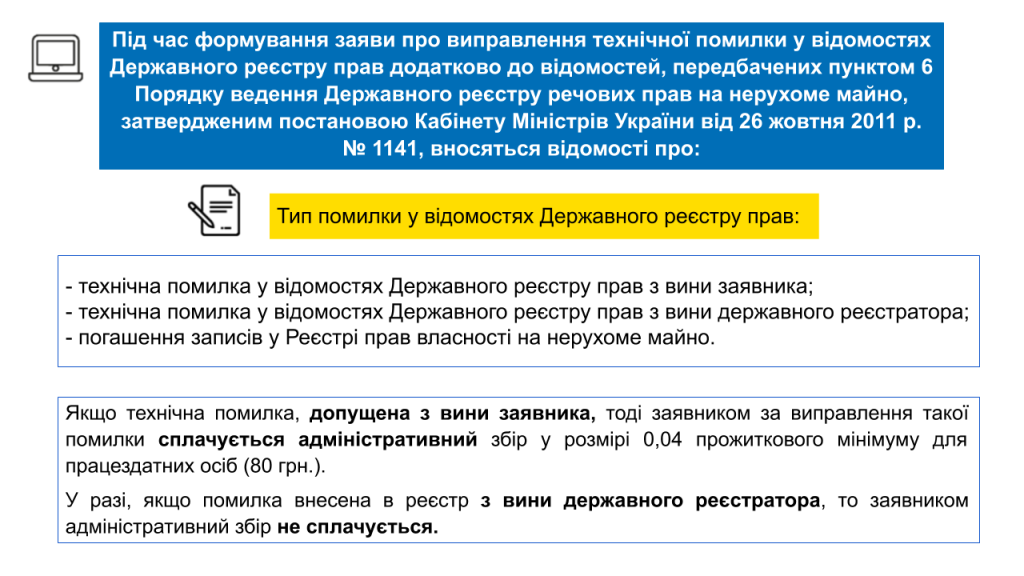 Під час формування заяви про виправлення технічної помилки у відомостях Державного реєстру прав додатково до відомостей, передбачених пунктом 6 Порядку ведення Державного реєстру речових прав на нерухоме майно, затвердженим постановою Кабінету Міністрів України від 26 жовтня 2011 р. № 1141, вносяться відомості про:

Тип помилки у відомостях Державного реєстру прав:

- технічна помилка у відомостях Державного реєстру прав з вини заявника;
- технічна помилка у відомостях Державного реєстру прав з вини державного реєстратора;
- погашення записів у Реєстрі прав власності на нерухоме майно.

Якщо технічна помилка, допущена з вини заявника, тоді заявником за виправлення такої помилки сплачується адміністративний збір у розмірі 0,04 прожиткового мінімуму для працездатних осіб (80 грн.).

У разі, якщо помилка внесена в реєстр з вини державного реєстратора, то заявником адміністративний збір не сплачується.